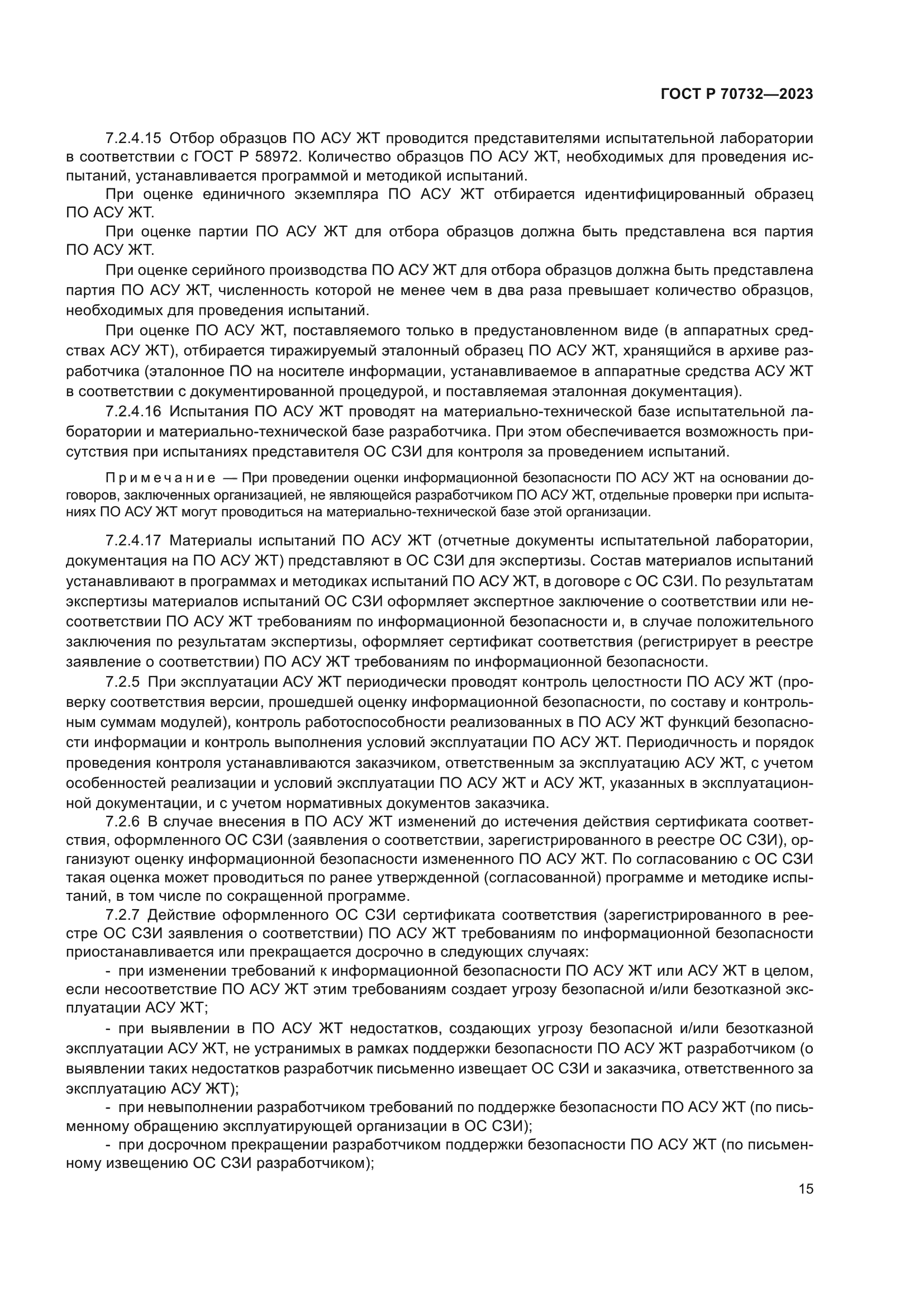 ГОСТ Р 70732—2023

7.2.4.15 Отбор образцов ПО АСУ ЖТ проводится представителями испытательной лаборатории в соответствии с ГОСТ Р 58972. Количество образцов ПО АСУ ЖТ, необходимых для проведения испытаний, устанавливается программой и методикой испытаний.

При оценке единичного экземпляра ПО АСУ ЖТ отбирается идентифицированный образец ПО АСУ ЖТ.

При оценке партии ПО АСУ ЖТ для отбора образцов должна быть представлена вся партия ПО АСУ ЖТ.

При оценке серийного производства ПО АСУ ЖТ для отбора образцов должна быть представлена партия ПО АСУ ЖТ, численность которой не менее чем в два раза превышает количество образцов, необходимых для проведения испытаний.

При оценке ПО АСУ ЖТ, поставляемого только в предустановленном виде (в аппаратных средствах АСУ ЖТ), отбирается тиражируемый эталонный образец ПО АСУ ЖТ, хранящийся в архиве разработчика (эталонное ПО на носителе информации, устанавливаемое в аппаратные средства АСУ ЖТ в соответствии с документированной процедурой, и поставляемая эталонная документация).

7.2.4.16 Испытания ПО АСУ ЖТ проводят на материально-технической базе испытательной лаборатории и материально-технической базе разработчика. При этом обеспечивается возможность присутствия при испытаниях представителя ОС СЗИ для контроля за проведением испытаний.

Примечание — При проведении оценки информационной безопасности ПО АСУ ЖТ на основании договоров, заключенных организацией, не являющейся разработчиком ПО АСУ ЖТ, отдельные проверки при испытаниях ПО АСУ ЖТ могут проводиться на материально-технической базе этой организации.

7.2.4.17 Материалы испытаний ПО АСУ ЖТ (отчетные документы испытательной лаборатории, документация на ПО АСУ ЖТ) представляют в ОС СЗИ для экспертизы. Состав материалов испытаний устанавливают в программах и методиках испытаний ПО АСУ ЖТ, в договоре с ОС СЗИ. По результатам экспертизы материалов испытаний ОС СЗИ оформляет экспертное заключение о соответствии или несоответствии ПО АСУ ЖТ требованиям по информационной безопасности и, в случае положительного заключения по результатам экспертизы, оформляет сертификат соответствия (регистрирует в реестре заявление о соответствии) ПО АСУ ЖТ требованиям по информационной безопасности.

7.2.5 При эксплуатации АСУ ЖТ периодически проводят контроль целостности ПО АСУ ЖТ (проверку соответствия версии, прошедшей оценку информационной безопасности, по составу и контрольным суммам модулей), контроль работоспособности реализованных в ПО АСУ ЖТ функций безопасности информации и контроль выполнения условий эксплуатации ПО АСУ ЖТ. Периодичность и порядок проведения контроля устанавливаются заказчиком, ответственным за эксплуатацию АСУ ЖТ, с учетом особенностей реализации и условий эксплуатации ПО АСУ ЖТ и АСУ ЖТ, указанных в эксплуатационной документации, и с учетом нормативных документов заказчика.

7.2.6 В случае внесения в ПО АСУ ЖТ изменений до истечения действия сертификата соответствия, оформленного ОС СЗИ (заявления о соответствии, зарегистрированного в реестре ОС СЗИ), организуют оценку информационной безопасности измененного ПО АСУ ЖТ. По согласованию с ОС СЗИ такая оценка может проводиться по ранее утвержденной (согласованной) программе и методике испытаний, в том числе по сокращенной программе.

7.2.7 Действие оформленного ОС СЗИ сертификата соответствия (зарегистрированного в реестре ОС СЗИ заявления о соответствии) ПО АСУ ЖТ требованиям по информационной безопасности приостанавливается или прекращается досрочно в следующих случаях:

- при изменении требований к информационной безопасности ПО АСУ ЖТ или АСУ ЖТ в целом, если несоответствие ПО АСУ ЖТ этим требованиям создает угрозу безопасной и/или безотказной эксплуатации АСУ ЖТ;

- при выявлении в ПО АСУ ЖТ недостатков, создающих угрозу безопасной и/или безотказной эксплуатации АСУ ЖТ, не устранимых в рамках поддержки безопасности ПО АСУ ЖТ разработчиком (о выявлении таких недостатков разработчик письменно извещает ОС СЗИ и заказчика, ответственного за эксплуатацию АСУ ЖТ);

- при невыполнении разработчиком требований по поддержке безопасности ПО АСУ ЖТ (по письменному обращению эксплуатирующей организации в ОС СЗИ);

- при досрочном прекращении разработчиком поддержки безопасности ПО АСУ ЖТ (по письменному извещению ОС СЗИ разработчиком);

15